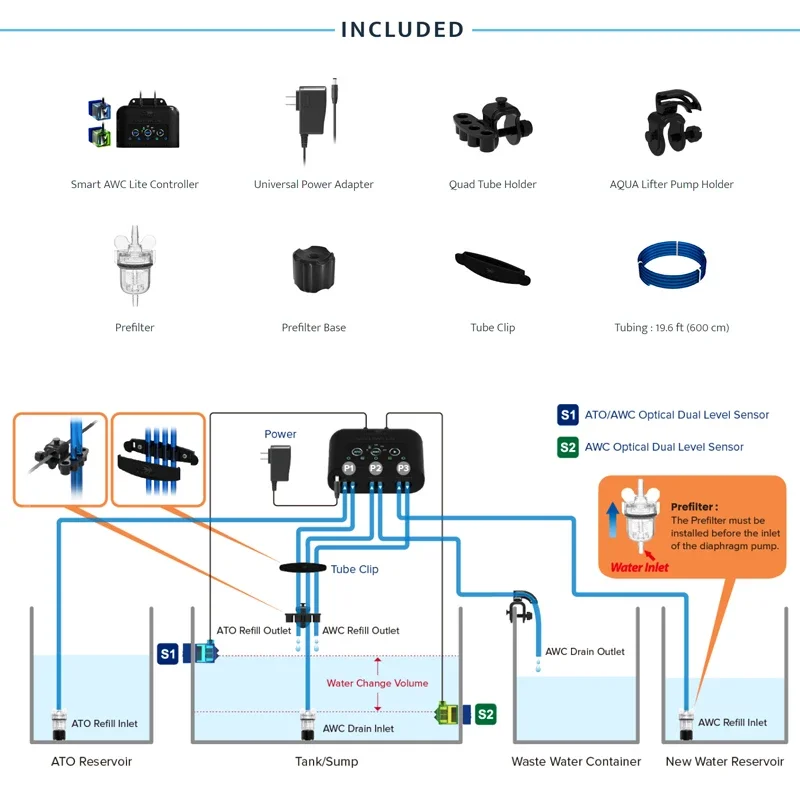 INCLUDED

Smart AWC Lite Controller

Universal Power Adapter

Quad Tube Holder

AQUA Lifter Pump Holder

Prefilter

Prefilter Base

Tube Clip

Tubing : 19.6 ft (600 cm)

S1 ATO/AWC Optical Dual Level Sensor

S2 AWC Optical Dual Level Sensor

Power

P1 P2 P3

Prefilter :
The Prefilter must be installed before the inlet of the diaphragm pump.

Water Inlet

Tube Clip

ATO Refill Outlet

AWC Refill Outlet

S1

Water Change Volume

S2

AWC Drain Outlet

ATO Refill Inlet

AWC Drain Inlet

AWC Refill Inlet

ATO Reservoir

Tank/Sump

Waste Water Container

New Water Reservoir